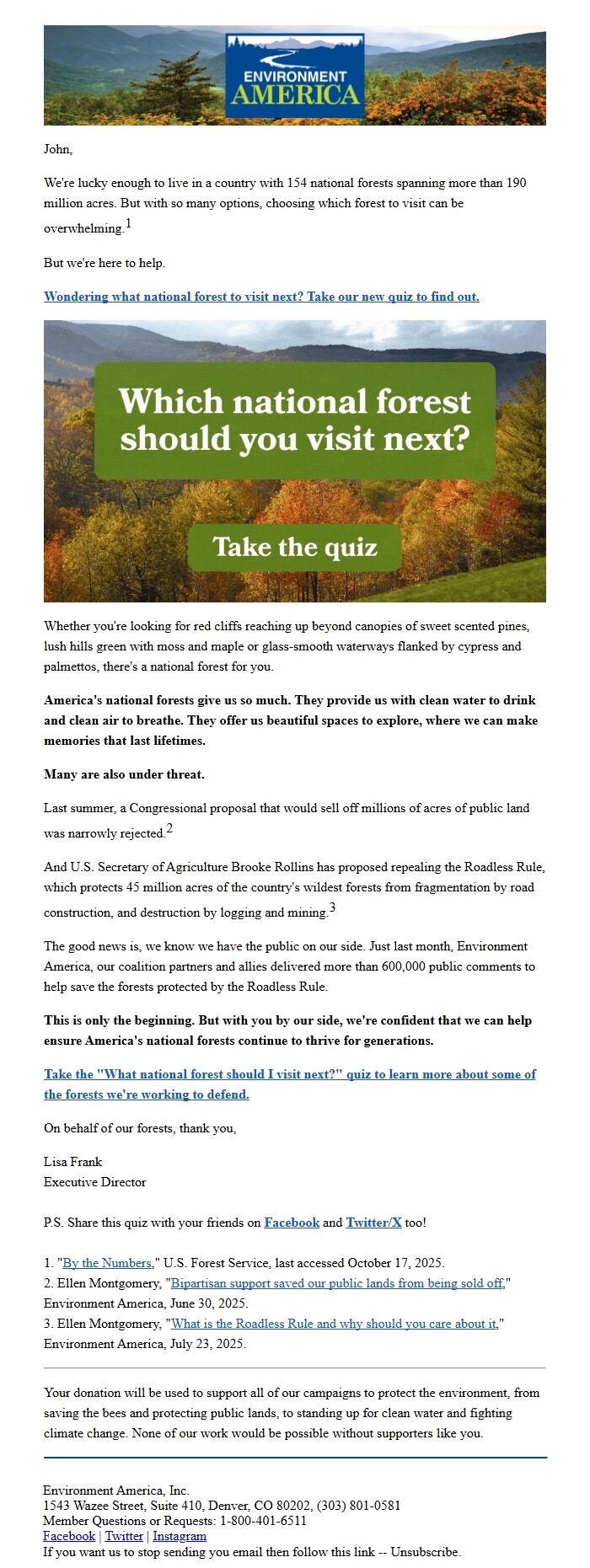 ENVIRONMENT AMERICA

John,

We're lucky enough to live in a country with 154 national forests spanning more than 190 million acres. But with so many options, choosing which forest to visit can be overwhelming.$^1$

But we're here to help.

Wondering what national forest to visit next? Take our new quiz to find out.

Which national forest should you visit next?

Take the quiz

Whether you're looking for red cliffs reaching up beyond canopies of sweet scented pines, lush hills green with moss and maple or glass-smooth waterways flanked by cypress and palmettos, there's a national forest for you.

America's national forests give us so much. They provide us with clean water to drink and clean air to breathe. They offer us beautiful spaces to explore, where we can make memories that last lifetimes.

Many are also under threat.

Last summer, a Congressional proposal that would sell off millions of acres of public land was narrowly rejected.$^2$

And U.S. Secretary of Agriculture Brooke Rollins has proposed repealing the Roadless Rule, which protects 45 million acres of the country's wildest forests from fragmentation by road construction, and destruction by logging and mining.$^3$

The good news is, we know we have the public on our side. Just last month, Environment America, our coalition partners and allies delivered more than 600,000 public comments to help save the forests protected by the Roadless Rule.

This is only the beginning. But with you by our side, we're confident that we can help ensure America's national forests continue to thrive for generations.

Take the "What national forest should I visit next?" quiz to learn more about some of the forests we're working to defend.

On behalf of our forests, thank you,

Lisa Frank
Executive Director

P.S. Share this quiz with your friends on Facebook and Twitter/X too!

1. "By the Numbers," U.S. Forest Service, last accessed October 17, 2025.
2. Ellen Montgomery, "Bipartisan support saved our public lands from being sold off," Environment America, June 30, 2025.
3. Ellen Montgomery, "What is the Roadless Rule and why should you care about it," Environment America, July 23, 2025.

Your donation will be used to support all of our campaigns to protect the environment, from saving the bees and protecting public lands, to standing up for clean water and fighting climate change. None of our work would be possible without supporters like you.

Environment America, Inc.
1543 Wazee Street, Suite 410, Denver, CO 80202, (303) 801-0581
Member Questions or Requests: 1-800-401-6511
Facebook | Twitter | Instagram
If you want us to stop sending you email then follow this link -- Unsubscribe.